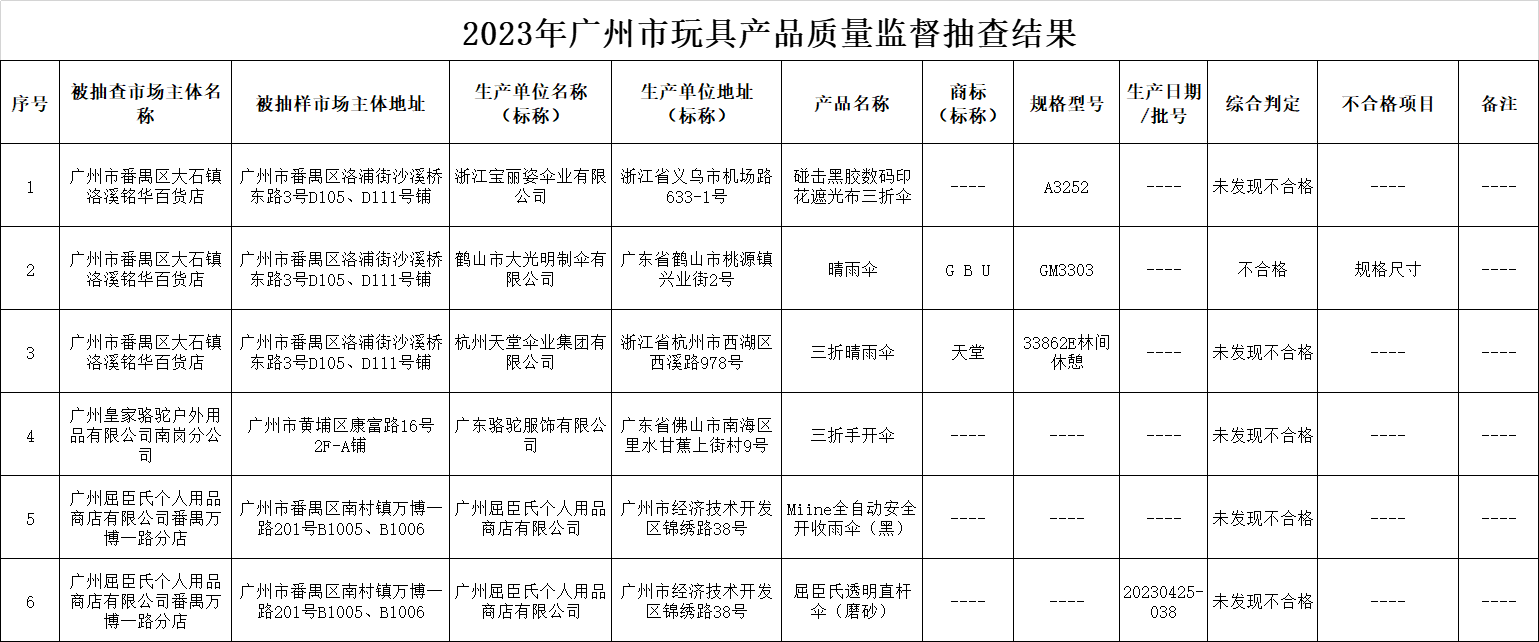 2023年广州市玩具产品质量监督抽查结果

| 序号 | 被抽查市场主体名称 | 被抽样市场主体地址 | 生产单位名称（标称） | 生产单位地址（标称） | 产品名称 | 商标（标称） | 规格型号 | 生产日期/批号 | 综合判定 | 不合格项目 | 备注 |
|---|---|---|---|---|---|---|---|---|---|---|---|
| 1 | 广州市番禺区大石镇洛溪铭华百货店 | 广州市番禺区洛浦街沙溪桥东路3号D105、D111号铺 | 浙江宝丽姿伞业有限公司 | 浙江省义乌市机场路633-1号 | 碰击黑胶数码印花遮光布三折伞 | ---- | A3252 | ---- | 未发现不合格 | ---- | ---- |
| 2 | 广州市番禺区大石镇洛溪铭华百货店 | 广州市番禺区洛浦街沙溪桥东路3号D105、D111号铺 | 鹤山市大光明制伞有限公司 | 广东省鹤山市桃源镇兴业街2号 | 晴雨伞 | G B U | GM3303 | ---- | 不合格 | 规格尺寸 | ---- |
| 3 | 广州市番禺区大石镇洛溪铭华百货店 | 广州市番禺区洛浦街沙溪桥东路3号D105、D111号铺 | 杭州天堂伞业集团有限公司 | 浙江省杭州市西湖区西溪路978号 | 三折晴雨伞 | 天堂 | 33862E林间休憩 | ---- | 未发现不合格 | ---- | ---- |
| 4 | 广州皇家骆驼户外用品有限公司南岗分公司 | 广州市黄埔区康富路16号2F-A铺 | 广东骆驼服饰有限公司 | 广东省佛山市南海区里水甘蕉上街村9号 | 三折手开伞 | ---- | ---- | ---- | 未发现不合格 | ---- | ---- |
| 5 | 广州屈臣氏个人用品商店有限公司番禺万博一路分店 | 广州市番禺区南村镇万博一路201号B1005、B1006 | 广州屈臣氏个人用品商店有限公司 | 广州市经济技术开发区锦绣路38号 | Miine全自动安全开收雨伞（黑） | ---- | ---- | ---- | 未发现不合格 | ---- | ---- |
| 6 | 广州屈臣氏个人用品商店有限公司番禺万博一路分店 | 广州市番禺区南村镇万博一路201号B1005、B1006 | 广州屈臣氏个人用品商店有限公司 | 广州市经济技术开发区锦绣路38号 | 屈臣氏透明直杆伞（磨砂） | ---- | ---- | 20230425-038 | 未发现不合格 | ---- | ---- |